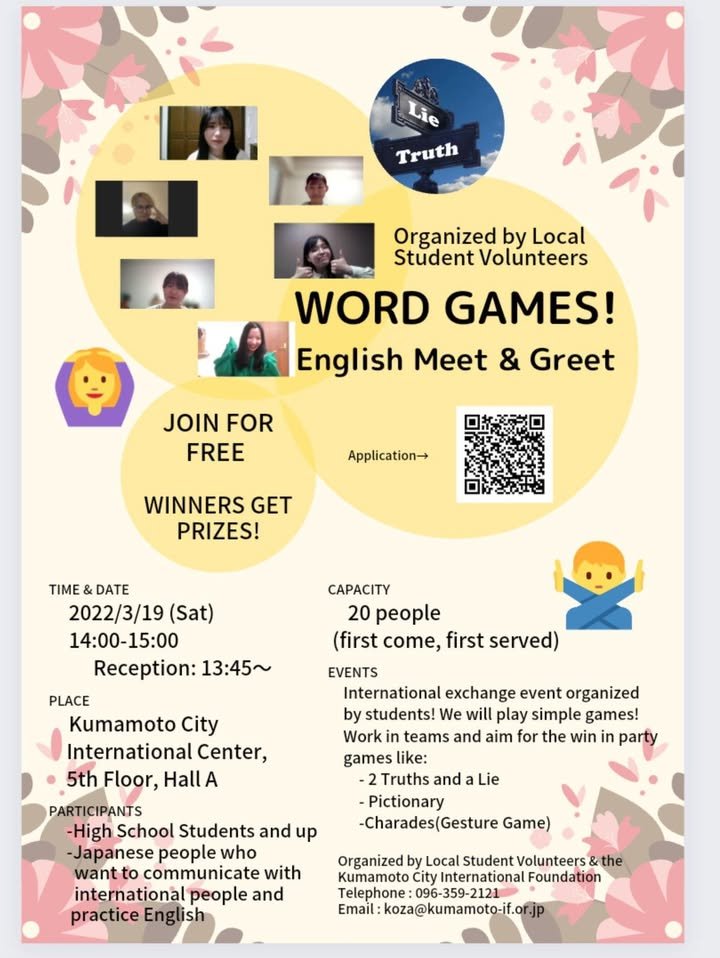 Lie
Truth

Organized by Local Student Volunteers

WORD GAMES!

English Meet & Greet

JOIN FOR FREE

WINNERS GET PRIZES!

Application→

TIME & DATE
2022/3/19 (Sat)
14:00-15:00
Reception: 13:45～

PLACE
Kumamoto City International Center, 5th Floor, Hall A

PARTICIPANTS
-High School Students and up
-Japanese people who want to communicate with international people and practice English

CAPACITY
20 people
(first come, first served)

EVENTS
International exchange event organized by students! We will play simple games! Work in teams and aim for the win in party games like:
- 2 Truths and a Lie
- Pictionary
-Charades(Gesture Game)

Organized by Local Student Volunteers & the Kumamoto City International Foundation
Telephone : 096-359-2121
Email : koza@kumamoto-if.or.jp